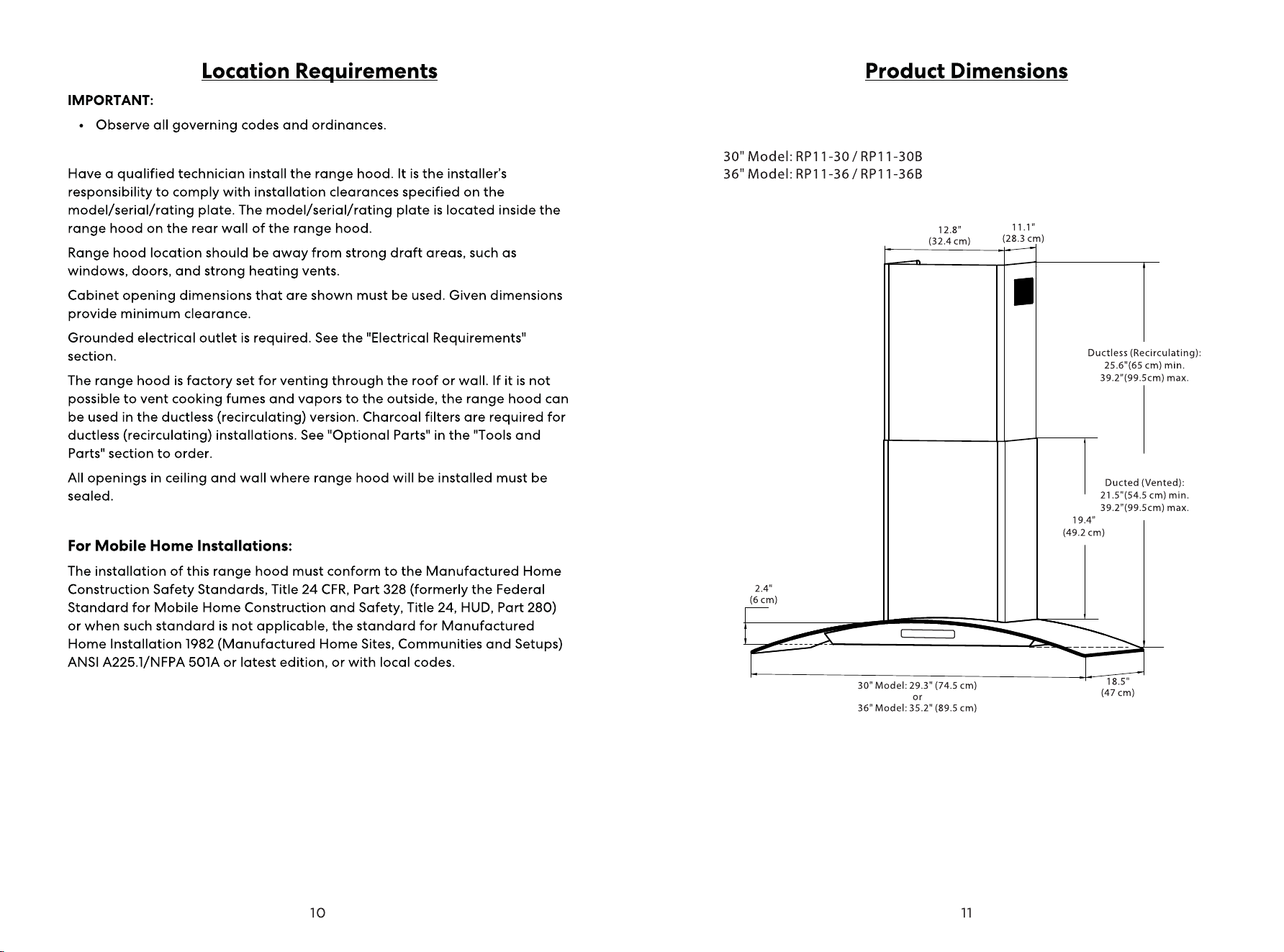 Location Requirements

IMPORTANT:

• Observe all governing codes and ordinances.

Have a qualified technician install the range hood. It is the installer's responsibility to comply with installation clearances specified on the model/serial/rating plate. The model/serial/rating plate is located inside the range hood on the rear wall of the range hood.

Range hood location should be away from strong draft areas, such as windows, doors, and strong heating vents.

Cabinet opening dimensions that are shown must be used. Given dimensions provide minimum clearance.

Grounded electrical outlet is required. See the "Electrical Requirements" section.

The range hood is factory set for venting through the roof or wall. If it is not possible to vent cooking fumes and vapors to the outside, the range hood can be used in the ductless (recirculating) version. Charcoal filters are required for ductless (recirculating) installations. See "Optional Parts" in the "Tools and Parts" section to order.

All openings in ceiling and wall where range hood will be installed must be sealed.

For Mobile Home Installations:

The installation of this range hood must conform to the Manufactured Home Construction Safety Standards, Title 24 CFR, Part 328 (formerly the Federal Standard for Mobile Home Construction and Safety, Title 24, HUD, Part 280) or when such standard is not applicable, the standard for Manufactured Home Installation 1982 (Manufactured Home Sites, Communities and Setups) ANSI A225.1/NFPA 501A or latest edition, or with local codes.

10

Product Dimensions

30" Model: RP11-30 / RP11-30B
36" Model: RP11-36 / RP11-36B

12.8"
(32.4 cm)

11.1"
(28.3 cm)

Ductless (Recirculating):
25.6"(65 cm) min.
39.2"(99.5cm) max.

Ducted (Vented):
21.5"(54.5 cm) min.
39.2"(99.5cm) max.

19.4"
(49.2 cm)

2.4"
(6 cm)

30" Model: 29.3" (74.5 cm)
or
36" Model: 35.2" (89.5 cm)

18.5"
(47 cm)

11